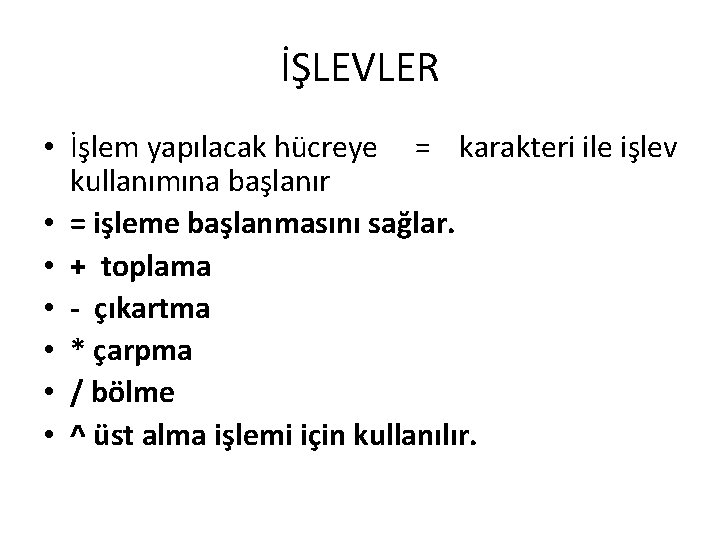 İŞLEVLER

• İşlem yapılacak hücreye = karakteri ile işlev kullanımına başlanır
• = işleme başlanmasını sağlar.
• + toplama
• - çıkartma
• * çarpma
• / bölme
• ^ üst alma işlemi için kullanılır.